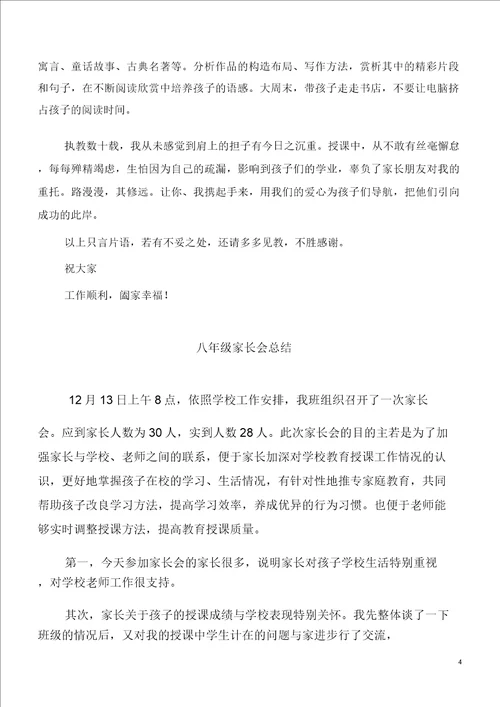 寓言、童话故事、古典名著等。分析作品的构造布局、写作方法，赏析其中的精彩片段和句子，在不断阅读欣赏中培养孩子的语感。大周末，带孩子走走书店，不要让电脑挤占孩子的阅读时间。

执教数十载，我从未感觉到肩上的担子有今日之沉重。授课中，从不敢有丝毫懈怠，每每殚精竭虑，生怕因为自己的疏漏，影响到孩子们的学业，辜负了家长朋友对我的重托。路漫漫，其修远。让你、我携起手来，用我们的爱心为孩子们导航，把他们引向成功的此岸。

以上只言片语，若有不妥之处，还请多多见教，不胜感谢。

祝大家

工作顺利，阖家幸福！

八年级家长会总结

12 月 13 日上午 8 点，依照学校工作安排，我班组织召开了一次家长会。应到家长人数为 30 人，实到人数 28 人。此次家长会的目的主若是为了加强家长与学校、老师之间的联系，便于家长加深对学校教育授课工作情况的认识，更好地掌握孩子在校的学习、生活情况，有针对性地推专家庭教育，共同帮助孩子改良学习方法，提高学习效率，养成优异的行为习惯。也便于老师能够实时调整授课方法，提高教育授课质量。

第一，今天参加家长会的家长很多，说明家长对孩子学校生活特别重视，对学校老师工作很支持。

其次，家长关于孩子的授课成绩与学校表现特别关怀。我先整体谈了一下班级的情况后，又对我的授课中学生计在的问题与家进步行了交流，

4